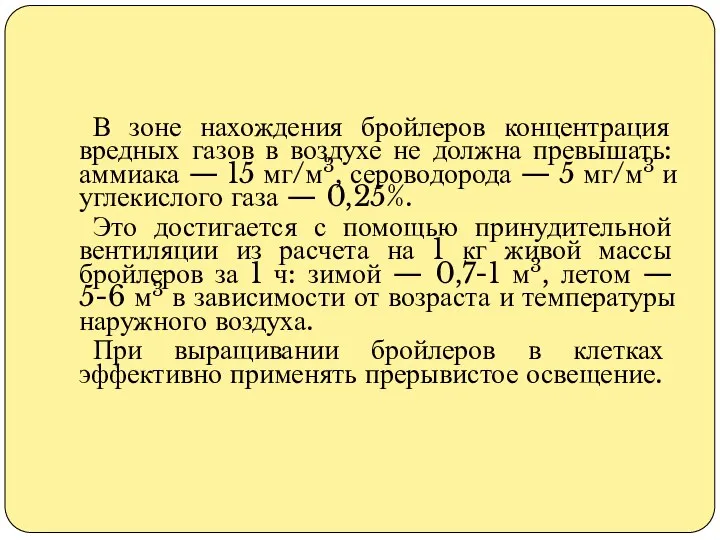 В зоне нахождения бройлеров концентрация вредных газов в воздухе не должна превышать: аммиака — 15 мг/м$^3$, сероводорода — 5 мг/м$^3$ и углекислого газа — 0,25%.

Это достигается с помощью принудительной вентиляции из расчета на 1 кг живой массы бройлеров за 1 ч: зимой — 0,7-1 м$^3$, летом — 5-6 м$^3$ в зависимости от возраста и температуры наружного воздуха.

При выращивании бройлеров в клетках эффективно применять прерывистое освещение.